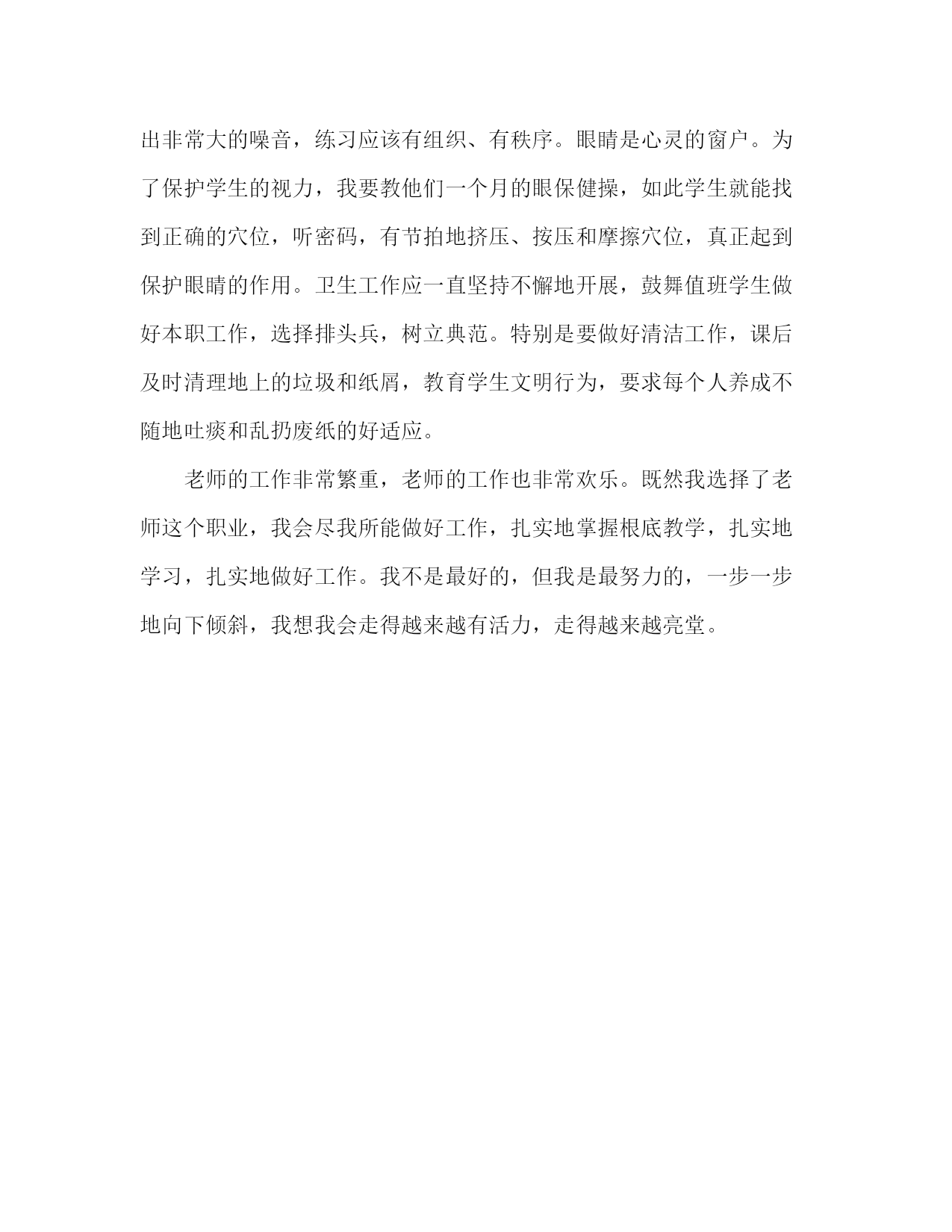 出非常大的噪音，练习应该有组织、有秩序。眼睛是心灵的窗户。为了保护学生的视力，我要教他们一个月的眼保健操，如此学生就能找到正确的穴位，听密码，有节拍地挤压、按压和摩擦穴位，真正起到保护眼睛的作用。卫生工作应一直坚持不懈地开展，鼓舞值班学生做好本职工作，选择排头兵，树立典范。特别是要做好清洁工作，课后及时清理地上的垃圾和纸屑，教育学生文明行为，要求每个人养成不随地吐痰和乱扔废纸的好适应。

老师的工作非常繁重，老师的工作也非常欢乐。既然我选择了老师这个职业，我会尽我所能做好工作，扎实地掌握根底教学，扎实地学习，扎实地做好工作。我不是最好的，但我是最努力的，一步一步地向下倾斜，我想我会走得越来越有活力，走得越来越亮堂。